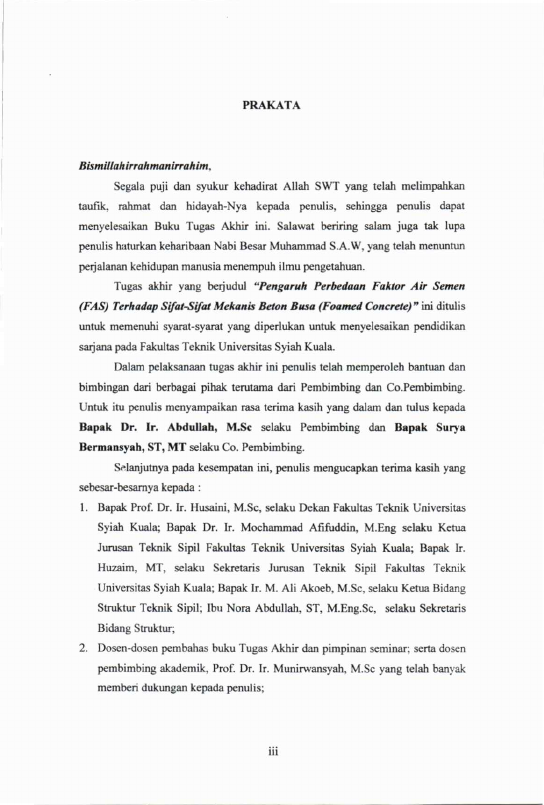 PRAKATA

Bismillahirrahmanirrahim,

Segala puji dan syukur kehadirat Allah SWT yang telah melimpahkan taufik, rahmat dan hidayah-Nya kepada penulis, sehingga penulis dapat menyelesaikan Buku Tugas Akhir ini. Salawat beriring salam juga tak lupa penulis haturkan keharibaan Nabi Besar Muhammad S.A.W, yang telah menuntun perjalanan kehidupan manusia menempuh ilmu pengetahuan.

Tugas akhir yang berjudul "Pengaruh Perbedaan Faktor Air Semen (FAS) Terhadap Sifat-Sifat Mekanis Beton Busa (Foamed Concrete)" ini ditulis untuk memenuhi syarat-syarat yang diperlukan untuk menyelesaikan pendidikan sarjana pada Fakultas Teknik Universitas Syiah Kuala.

Dalam pelaksanaan tugas akhir ini penulis telah memperoleh bantuan dan bimbingan dari berbagai pihak terutama dari Pembimbing dan Co.Pembimbing. Untuk itu penulis menyampaikan rasa terima kasih yang dalam dan tulus kepada Bapak Dr. Ir. Abdullah, M.Sc selaku Pembimbing dan Bapak Surya Bermansyah, ST, MT selaku Co. Pembimbing.

Selanjutnya pada kesempatan ini, penulis mengucapkan terima kasih yang sebesar-besarnya kepada :

1. Bapak Prof. Dr. Ir. Husaini, M.Sc, selaku Dekan Fakultas Teknik Universitas Syiah Kuala; Bapak Dr. Ir. Mochammad Afifuddin, M.Eng selaku Ketua Jurusan Teknik Sipil Fakultas Teknik Universitas Syiah Kuala; Bapak Ir. Huzaim, MT, selaku Sekretaris Jurusan Teknik Sipil Fakultas Teknik Universitas Syiah Kuala; Bapak Ir. M. Ali Akoeb, M.Sc, selaku Ketua Bidang Struktur Teknik Sipil; Ibu Nora Abdullah, ST, M.Eng.Sc, selaku Sekretaris Bidang Struktur;
2. Dosen-dosen pembahas buku Tugas Akhir dan pimpinan seminar; serta dosen pembimbing akademik, Prof. Dr. Ir. Munirwansyah, M.Sc yang telah banyak memberi dukungan kepada penulis;

iii